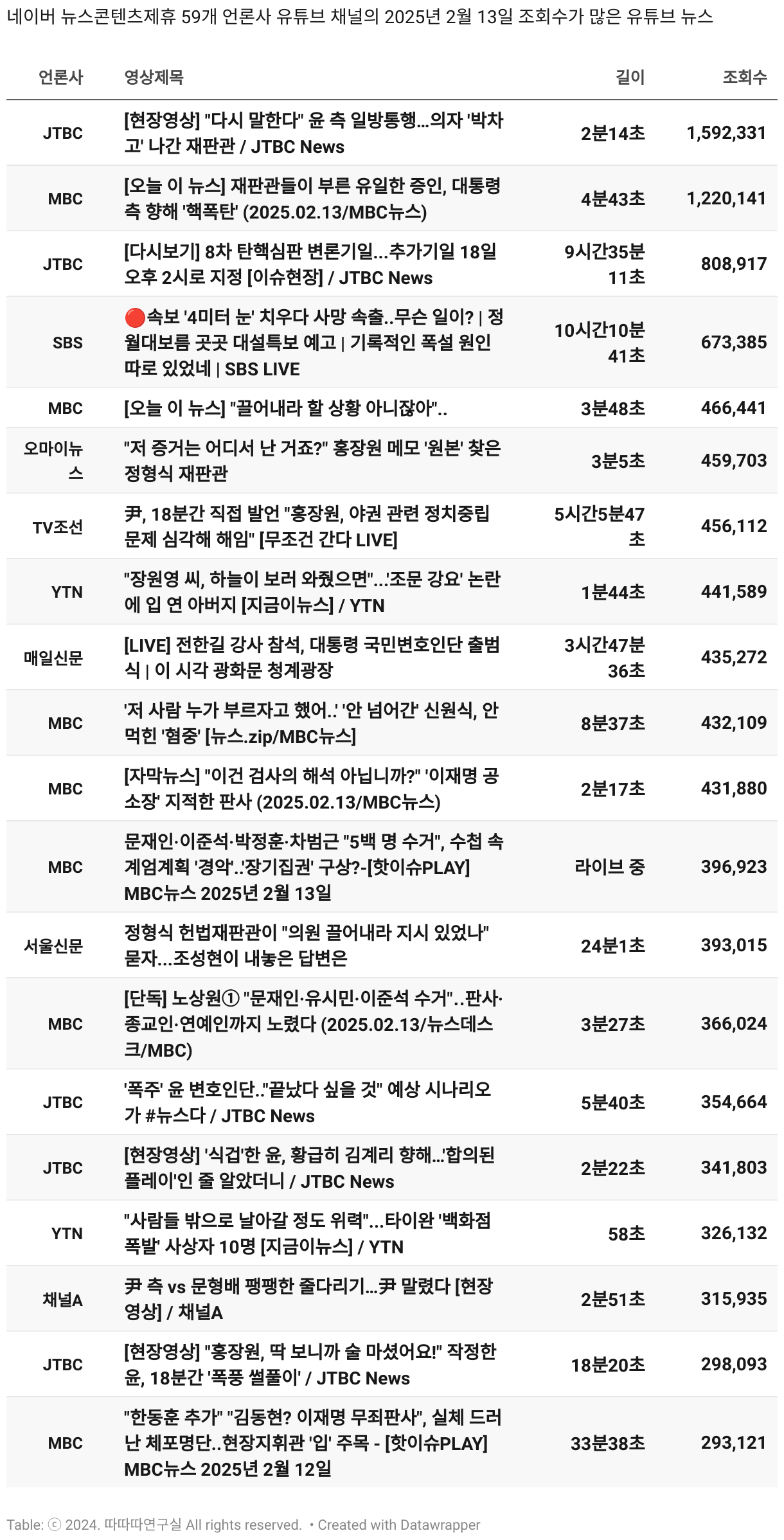 네이버 뉴스콘텐츠제휴 59개 언론사 유튜브 채널의 2025년 2월 13일 조회수가 많은 유튜브 뉴스

| 언론사 | 영상제목 | 길이 | 조회수 |
|---|---|---|---|
| JTBC | [현장영상] "다시 말한다" 윤 측 일방통행...의자 '박차고' 나간 재판관 / JTBC News | 2분14초 | 1,592,331 |
| MBC | [오늘 이 뉴스] 재판관들이 부른 유일한 증인, 대통령 측 향해 '핵폭탄' (2025.02.13/MBC뉴스) | 4분43초 | 1,220,141 |
| JTBC | [다시보기] 8차 탄핵심판 변론기일...추가기일 18일 오후 2시로 지정 [이슈현장] / JTBC News | 9시간35분11초 | 808,917 |
| SBS | 🔴속보 '4미터 눈' 치우다 사망 속출..무슨 일이? \| 정월대보름 곳곳 대설특보 예고 \| 기록적인 폭설 원인 따로 있었네 \| SBS LIVE | 10시간10분41초 | 673,385 |
| MBC | [오늘 이 뉴스] "끌어내라 할 상황 아니잖아".. | 3분48초 | 466,441 |
| 오마이뉴스 | "저 증거는 어디서 난 거죠?" 홍장원 메모 '원본' 찾은 정형식 재판관 | 3분5초 | 459,703 |
| TV조선 | 尹, 18분간 직접 발언 "홍장원, 야권 관련 정치중립 문제 심각해 해임" [무조건 간다 LIVE] | 5시간5분47초 | 456,112 |
| YTN | "장원영 씨, 하늘이 보러 와줬으면"...'조문 강요' 논란에 입 연 아버지 [지금이뉴스] / YTN | 1분44초 | 441,589 |
| 매일신문 | [LIVE] 전한길 강사 참석, 대통령 국민변호인단 출범식 \| 이 시각 광화문 청계광장 | 3시간47분36초 | 435,272 |
| MBC | '저 사람 누가 부르자고 했어..' '안 넘어간' 신원식, 안 먹힌 '혐중' [뉴스.zip/MBC뉴스] | 8분37초 | 432,109 |
| MBC | [자막뉴스] "이건 검사의 해석 아닙니까?" '이재명 공소장' 지적한 판사 (2025.02.13/MBC뉴스) | 2분17초 | 431,880 |
| MBC | 문재인·이준석·박정훈·차범근 "5백 명 수거", 수첩 속 계엄계획 '경악'..'장기집권' 구상?-[핫이슈PLAY] MBC뉴스 2025년 2월 13일 | 라이브 중 | 396,923 |
| 서울신문 | 정형식 헌법재판관이 "의원 끌어내라 지시 있었나" 묻자...조성현이 내놓은 답변은 | 24분1초 | 393,015 |
| MBC | [단독] 노상원① "문재인·유시민·이준석 수거"..판사·종교인·연예인까지 노렸다 (2025.02.13/뉴스데스크/MBC) | 3분27초 | 366,024 |
| JTBC | '폭주' 윤 변호인단.."끝났다 싶을 것" 예상 시나리오가 #뉴스다 / JTBC News | 5분40초 | 354,664 |
| JTBC | [현장영상] '식겁'한 윤, 황급히 김계리 향해...'합의된 플레이'인 줄 알았더니 / JTBC News | 2분22초 | 341,803 |
| YTN | "사람들 밖으로 날아갈 정도 위력"...타이완 '백화점 폭발' 사상자 10명 [지금이뉴스] / YTN | 58초 | 326,132 |
| 채널A | 尹 측 vs 문형배 팽팽한 줄다리기...尹 말렸다 [현장영상] / 채널A | 2분51초 | 315,935 |
| JTBC | [현장영상] "홍장원, 딱 보니까 술 마셨어요!" 작정한 윤, 18분간 '폭풍 썰풀이' / JTBC News | 18분20초 | 298,093 |
| MBC | "한동훈 추가" "김동현? 이재명 무죄판사", 실체 드러난 체포명단..현장지휘관 '입' 주목 - [핫이슈PLAY] MBC뉴스 2025년 2월 12일 | 33분38초 | 293,121 |

Table: ⓒ 2024. 따따따연구실 All rights reserved. • Created with Datawrapper